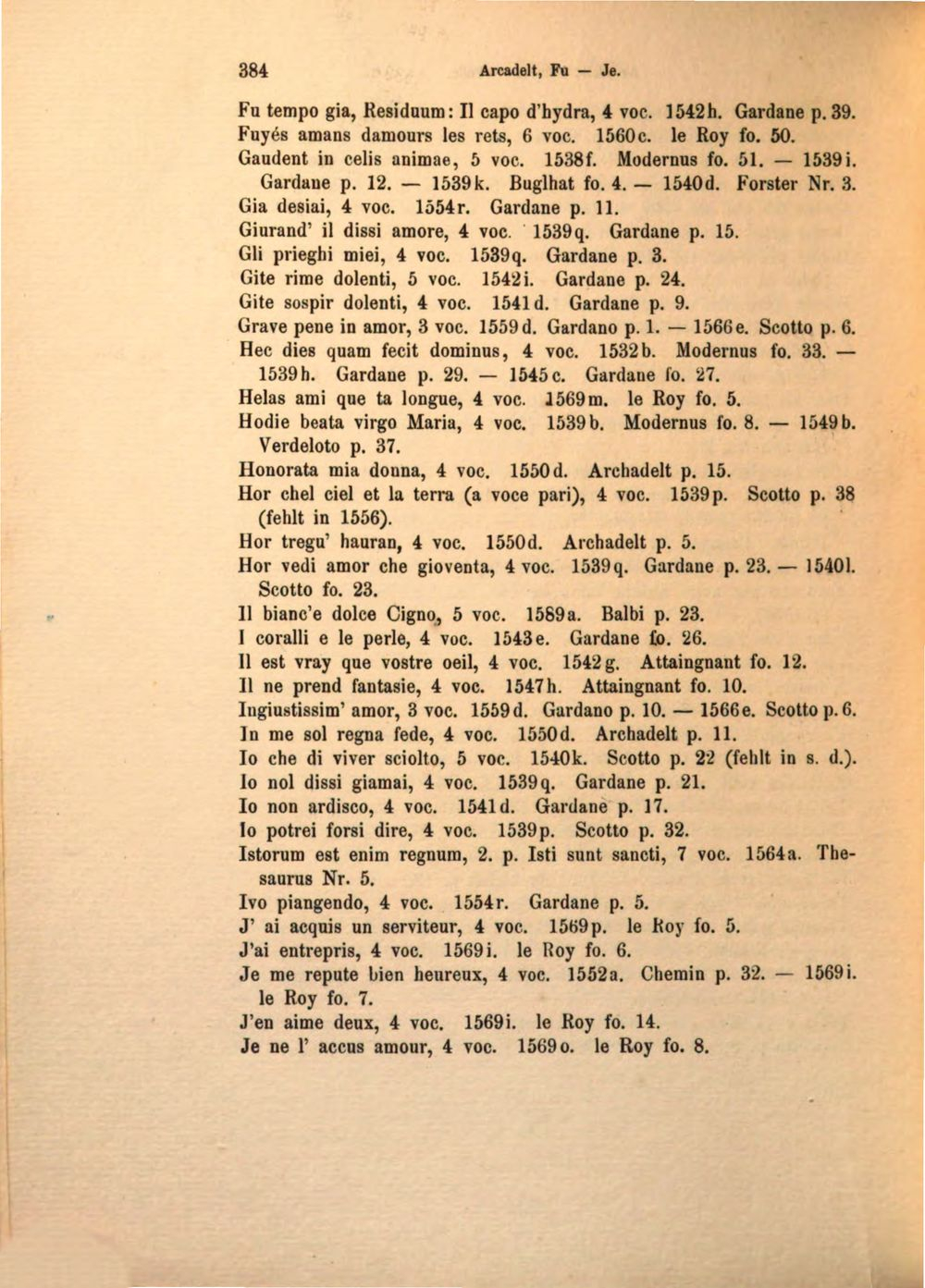 384 Arcadelt, Fu — Je.

Fu tempo gia, Residuum: Il capo d'hydra, 4 voc. 1542h. Gardane p. 39.

Fuyés amans damours les rets, 6 voc. 1560c. le Roy fo. 50.

Gaudent in celis animae, 5 voc. 1538f. Modernus fo. 51. — 1539i. Gardane p. 12. — 1539k. Buglhat fo. 4. — 1540d. Forster Nr. 3.

Gia desiai, 4 voc. 1554r. Gardane p. 11.

Giurand' il dissi amore, 4 voc. 1539q. Gardane p. 15.

Gli prieghi miei, 4 voc. 1539q. Gardane p. 3.

Gite rime dolenti, 5 voc. 1542i. Gardane p. 24.

Gite sospir dolenti, 4 voc. 1541d. Gardane p. 9.

Grave pene in amor, 3 voc. 1559d. Gardano p. 1. — 1566e. Scotto p. 6.

Hec dies quam fecit dominus, 4 voc. 1532b. Modernus fo. 33. — 1539h. Gardane p. 29. — 1545c. Gardane fo. 27.

Helas ami que ta longue, 4 voc. 1569m. le Roy fo. 5.

Hodie beata virgo Maria, 4 voc. 1539b. Modernus fo. 8. — 1549b. Verdeloto p. 37.

Honorata mia donna, 4 voc. 1550d. Archadelt p. 15.

Hor chel ciel et la terra (a voce pari), 4 voc. 1539p. Scotto p. 38 (fehlt in 1556).

Hor tregu' hauran, 4 voc. 1550d. Archadelt p. 5.

Hor vedi amor che gioventa, 4 voc. 1539q. Gardane p. 23. — 1540l. Scotto fo. 23.

Il bianc'e dolce Cigno, 5 voc. 1589a. Balbi p. 23.

I coralli e le perle, 4 voc. 1543e. Gardane fo. 26.

Il est vray que vostre oeil, 4 voc. 1542g. Attaingnant fo. 12.

Il ne prend fantasie, 4 voc. 1547h. Attaingnant fo. 10.

Ingiustissim' amor, 3 voc. 1559d. Gardano p. 10. — 1566e. Scotto p. 6.

In me sol regna fede, 4 voc. 1550d. Archadelt p. 11.

Io che di viver sciolto, 5 voc. 1540k. Scotto p. 22 (fehlt in s. d.).

Io nol dissi giamai, 4 voc. 1539q. Gardane p. 21.

Io non ardisco, 4 voc. 1541d. Gardane p. 17.

Io potrei forsi dire, 4 voc. 1539p. Scotto p. 32.

Istorum est enim regnum, 2. p. Isti sunt sancti, 7 voc. 1564a. Thesaurus Nr. 5.

Ivo piangendo, 4 voc. 1554r. Gardane p. 5.

J' ai acquis un serviteur, 4 voc. 1569p. le Roy fo. 5.

J'ai entrepris, 4 voc. 1569i. le Roy fo. 6.

Je me repute bien heureux, 4 voc. 1552a. Chemin p. 32. — 1569i. le Roy fo. 7.

J'en aime deux, 4 voc. 1569i. le Roy fo. 14.

Je ne l' accus amour, 4 voc. 1569o. le Roy fo. 8.